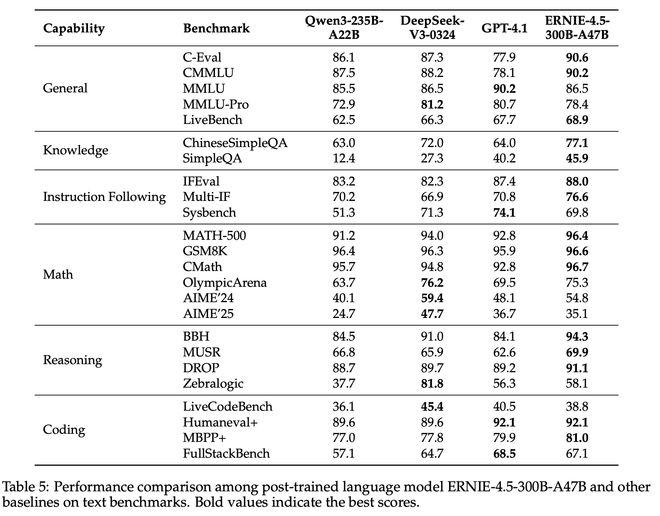 | Capability | Benchmark | Qwen3-235B-A22B | DeepSeek-V3-0324 | GPT-4.1 | ERNIE-4.5-300B-A47B |
|---|---|---|---|---|---|
| General | C-Eval | 86.1 | 87.3 | 77.9 | **90.6** |
| | CMMLU | 87.5 | 88.2 | 78.1 | **90.2** |
| | MMLU | 85.5 | 86.5 | **90.2** | 86.5 |
| | MMLU-Pro | 72.9 | **81.2** | 80.7 | 78.4 |
| | LiveBench | 62.5 | 66.3 | 67.7 | **68.9** |
| Knowledge | ChineseSimpleQA | 63.0 | 72.0 | 64.0 | **77.1** |
| | SimpleQA | 12.4 | 27.3 | 40.2 | **45.9** |
| Instruction Following | IFEval | 83.2 | 82.3 | 87.4 | **88.0** |
| | Multi-IF | 70.2 | 66.9 | 70.8 | **76.6** |
| | Sysbench | 51.3 | 71.3 | **74.1** | 69.8 |
| Math | MATH-500 | 91.2 | 94.0 | 92.8 | **96.4** |
| | GSM8K | 96.4 | 96.3 | 95.9 | **96.6** |
| | CMath | 95.7 | 94.8 | 92.8 | **96.7** |
| | OlympicArena | 63.7 | **76.2** | 69.5 | 75.3 |
| | AIME'24 | 40.1 | **59.4** | 48.1 | 54.8 |
| | AIME'25 | 24.7 | **47.7** | 36.7 | 35.1 |
| Reasoning | BBH | 84.5 | 91.0 | 84.1 | **94.3** |
| | MUSR | 66.8 | 65.9 | 62.6 | **69.9** |
| | DROP | 88.7 | 89.7 | 89.2 | **91.1** |
| | Zebralogic | 37.7 | **81.8** | 56.3 | 58.1 |
| Coding | LiveCodeBench | 36.1 | **45.4** | 40.5 | 38.8 |
| | Humaneval+ | 89.6 | 89.6 | **92.1** | **92.1** |
| | MBPP+ | 77.0 | 77.8 | 79.9 | **81.0** |
| | FullStackBench | 57.1 | 64.7 | **68.5** | 67.1 |

Table 5: Performance comparison among post-trained language model ERNIE-4.5-300B-A47B and other baselines on text benchmarks. Bold values indicate the best scores.